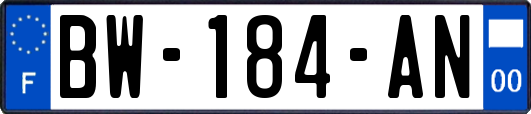 F
BW-184-AN
00